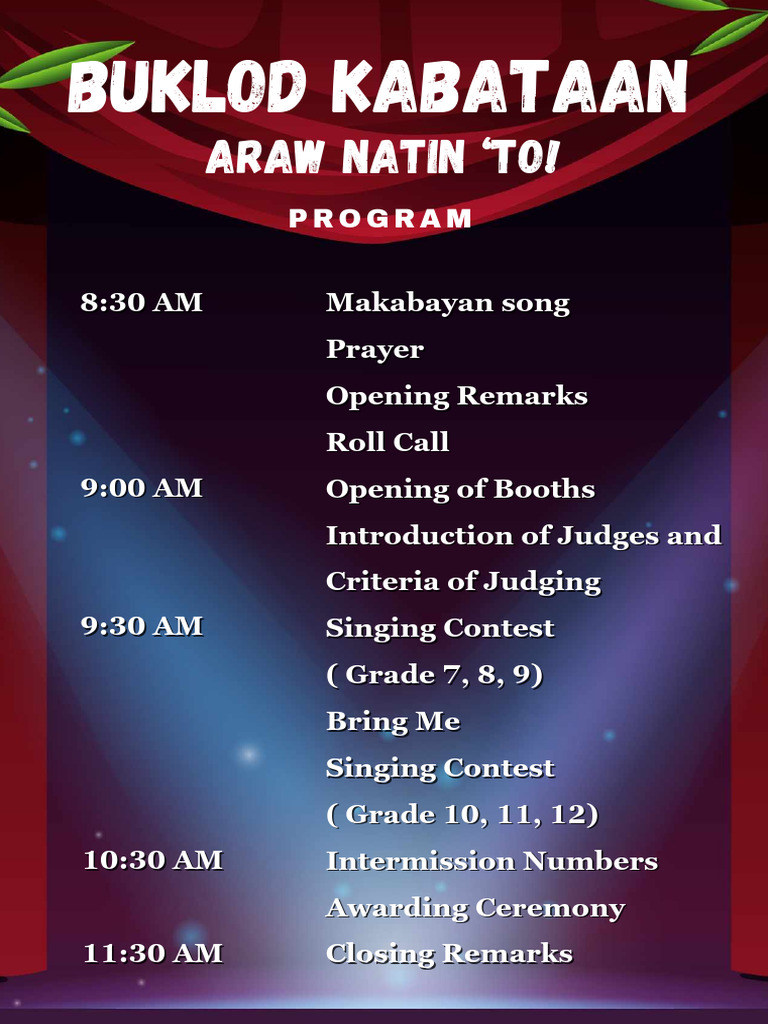 BUKLOD KABATAAN

ARAW NATIN 'TO!

PROGRAM

8:30 AM
Makabayan song
Prayer
Opening Remarks
Roll Call

9:00 AM
Opening of Booths
Introduction of Judges and Criteria of Judging

9:30 AM
Singing Contest
( Grade 7, 8, 9)
Bring Me
Singing Contest
( Grade 10, 11, 12)

10:30 AM
Intermission Numbers
Awarding Ceremony

11:30 AM
Closing Remarks